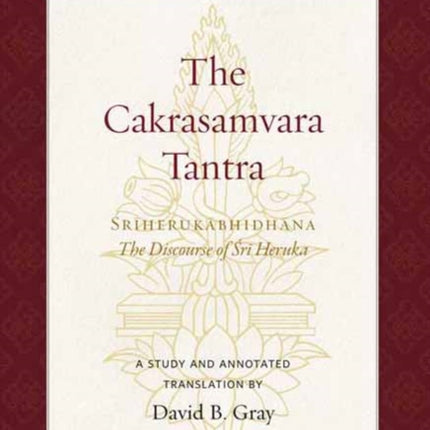 The Cakrasamvara Tantra

SRIHERUKABHIDHANA
The Discourse of Sri Heruka

A STUDY AND ANNOTATED TRANSLATION BY
David B. Gray